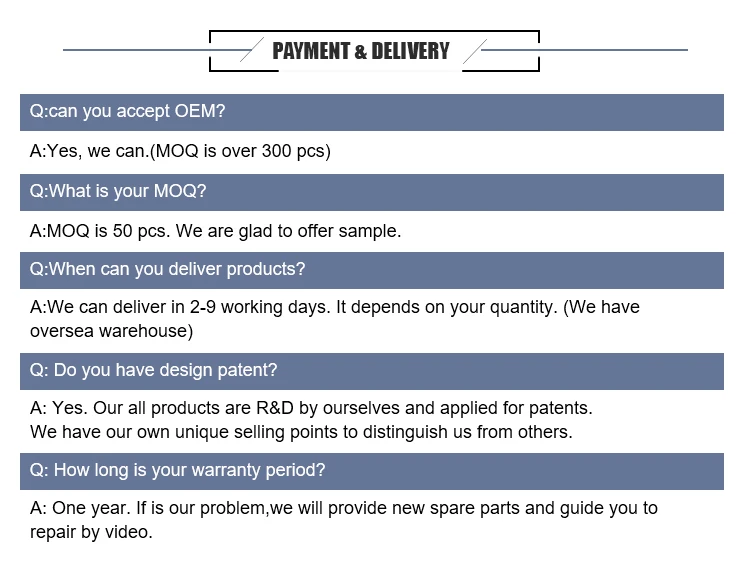 PAYMENT & DELIVERY

Q:can you accept OEM?

A:Yes, we can.(MOQ is over 300 pcs)

Q:What is your MOQ?

A:MOQ is 50 pcs. We are glad to offer sample.

Q:When can you deliver products?

A:We can deliver in 2-9 working days. It depends on your quantity. (We have oversea warehouse)

Q: Do you have design patent?

A: Yes. Our all products are R&D by ourselves and applied for patents.
We have our own unique selling points to distinguish us from others.

Q: How long is your warranty period?

A: One year. If is our problem,we will provide new spare parts and guide you to repair by video.